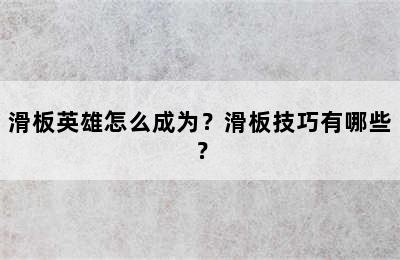 滑板英雄怎么成为？滑板技巧有哪些？